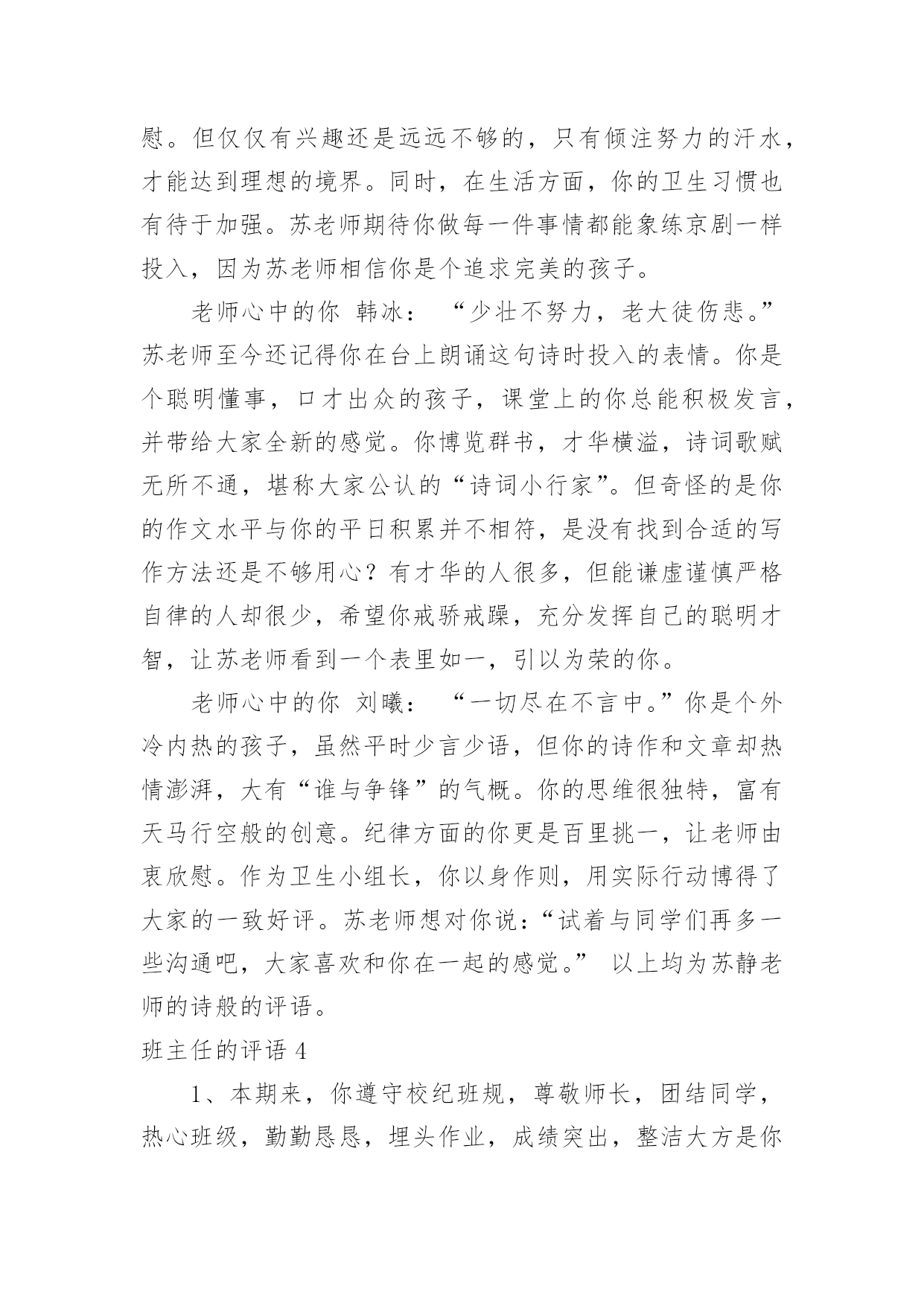 慰。但仅仅有兴趣还是远远不够的，只有倾注努力的汗水，才能达到理想的境界。同时，在生活方面，你的卫生习惯也有待于加强。苏老师期待你做每一件事情都能象练京剧一样投入，因为苏老师相信你是个追求完美的孩子。

老师心中的你 韩冰： “少壮不努力，老大徒伤悲。”苏老师至今还记得你在台上朗诵这句诗时投入的表情。你是个聪明懂事，口才出众的孩子，课堂上的你总能积极发言，并带给大家全新的感觉。你博览群书，才华横溢，诗词歌赋无所不通，堪称大家公认的“诗词小行家”。但奇怪的是你的作文水平与你的平日积累并不相符，是没有找到合适的写作方法还是不够用心？有才华的人很多，但能谦虚谨慎严格自律的人却很少，希望你戒骄戒躁，充分发挥自己的聪明才智，让苏老师看到一个表里如一，引以为荣的你。

老师心中的你 刘曦： “一切尽在不言中。”你是个外冷内热的孩子，虽然平时少言少语，但你的诗作和文章却热情澎湃，大有“谁与争锋”的气概。你的思维很独特，富有天马行空般的创意。纪律方面的你更是百里挑一，让老师由衷欣慰。作为卫生小组长，你以身作则，用实际行动博得了大家的一致好评。苏老师想对你说：“试着与同学们再多一些沟通吧，大家喜欢和你在一起的感觉。” 以上均为苏静老师的诗般的评语。

班主任的评语 4

1、本期来，你遵守校纪班规，尊敬师长，团结同学，热心班级，勤勤恳恳，埋头作业，成绩突出，整洁大方是你